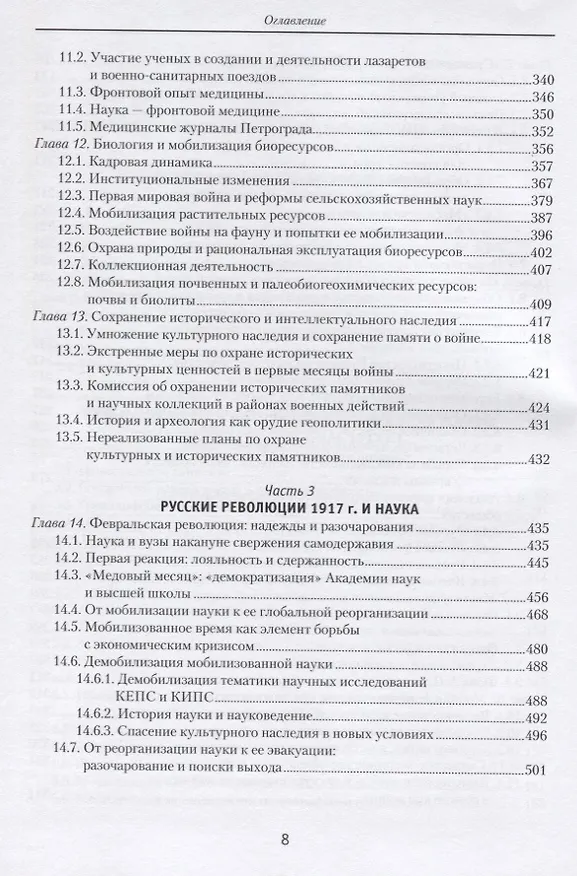 Оглавление

11.2. Участие ученых в создании и деятельности лазаретов и военно-санитарных поездов 340
11.3. Фронтовой опыт медицины 346
11.4. Наука — фронтовой медицине 350
11.5. Медицинские журналы Петрограда 352
Глава 12. Биология и мобилизация биоресурсов 356
12.1. Кадровая динамика 357
12.2. Институциональные изменения 367
12.3. Первая мировая война и реформы сельскохозяйственных наук 379
12.4. Мобилизация растительных ресурсов 387
12.5. Воздействие войны на фауну и попытки ее мобилизации 396
12.6. Охрана природы и рациональная эксплуатация биоресурсов 402
12.7. Коллекционная деятельность 407
12.8. Мобилизация почвенных и палеобиогеохимических ресурсов: почвы и биолиты 409
Глава 13. Сохранение исторического и интеллектуального наследия 417
13.1. Умножение культурного наследия и сохранение памяти о войне 418
13.2. Экстренные меры по охране исторических и культурных ценностей в первые месяцы войны 421
13.3. Комиссия об охранении исторических памятников и научных коллекций в районах военных действий 424
13.4. История и археология как орудие геополитики 431
13.5. Нереализованные планы по охране культурных и исторических памятников 432

Часть 3
РУССКИЕ РЕВОЛЮЦИИ 1917 г. И НАУКА
Глава 14. Февральская революция: надежды и разочарования 435
14.1. Наука и вузы накануне свержения самодержавия 435
14.2. Первая реакция: лояльность и сдержанность 445
14.3. «Медовый месяц»: «демократизация» Академии наук и высшей школы 456
14.4. От мобилизации науки к ее глобальной реорганизации 468
14.5. Мобилизованное время как элемент борьбы с экономическим кризисом 480
14.6. Демобилизация мобилизованной науки 488
14.6.1. Демобилизация тематики научных исследований КЕПС и КИПС 488
14.6.2. История науки и науковедение 492
14.6.3. Спасение культурного наследия в новых условиях 496
14.7. От реорганизации науки к ее эвакуации: разочарование и поиски выхода 501

8